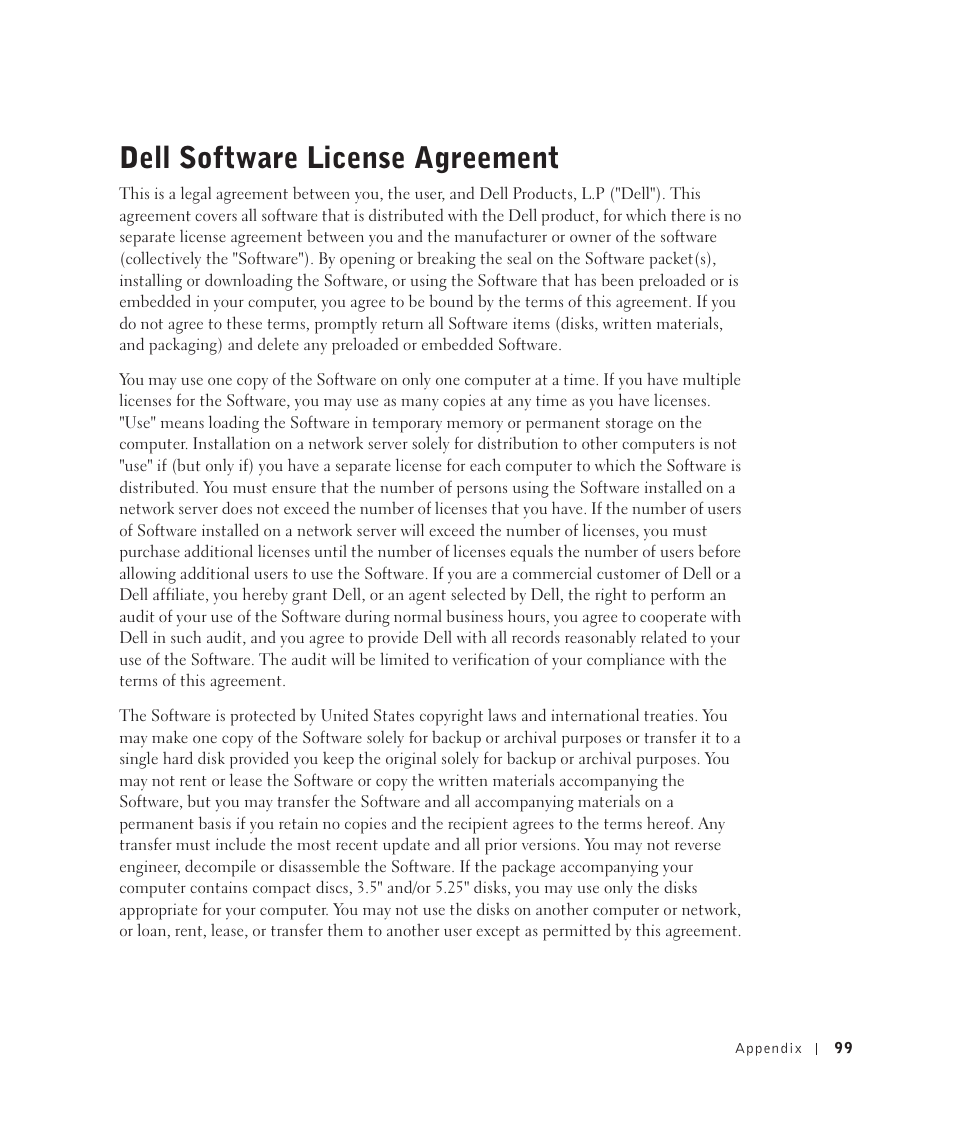 Dell Software License Agreement

This is a legal agreement between you, the user, and Dell Products, L.P ("Dell"). This agreement covers all software that is distributed with the Dell product, for which there is no separate license agreement between you and the manufacturer or owner of the software (collectively the "Software"). By opening or breaking the seal on the Software packet(s), installing or downloading the Software, or using the Software that has been preloaded or is embedded in your computer, you agree to be bound by the terms of this agreement. If you do not agree to these terms, promptly return all Software items (disks, written materials, and packaging) and delete any preloaded or embedded Software.

You may use one copy of the Software on only one computer at a time. If you have multiple licenses for the Software, you may use as many copies at any time as you have licenses. "Use" means loading the Software in temporary memory or permanent storage on the computer. Installation on a network server solely for distribution to other computers is not "use" if (but only if) you have a separate license for each computer to which the Software is distributed. You must ensure that the number of persons using the Software installed on a network server does not exceed the number of licenses that you have. If the number of users of Software installed on a network server will exceed the number of licenses, you must purchase additional licenses until the number of licenses equals the number of users before allowing additional users to use the Software. If you are a commercial customer of Dell or a Dell affiliate, you hereby grant Dell, or an agent selected by Dell, the right to perform an audit of your use of the Software during normal business hours, you agree to cooperate with Dell in such audit, and you agree to provide Dell with all records reasonably related to your use of the Software. The audit will be limited to verification of your compliance with the terms of this agreement.

The Software is protected by United States copyright laws and international treaties. You may make one copy of the Software solely for backup or archival purposes or transfer it to a single hard disk provided you keep the original solely for backup or archival purposes. You may not rent or lease the Software or copy the written materials accompanying the Software, but you may transfer the Software and all accompanying materials on a permanent basis if you retain no copies and the recipient agrees to the terms hereof. Any transfer must include the most recent update and all prior versions. You may not reverse engineer, decompile or disassemble the Software. If the package accompanying your computer contains compact discs, 3.5" and/or 5.25" disks, you may use only the disks appropriate for your computer. You may not use the disks on another computer or network, or loan, rent, lease, or transfer them to another user except as permitted by this agreement.

Appendix | 99